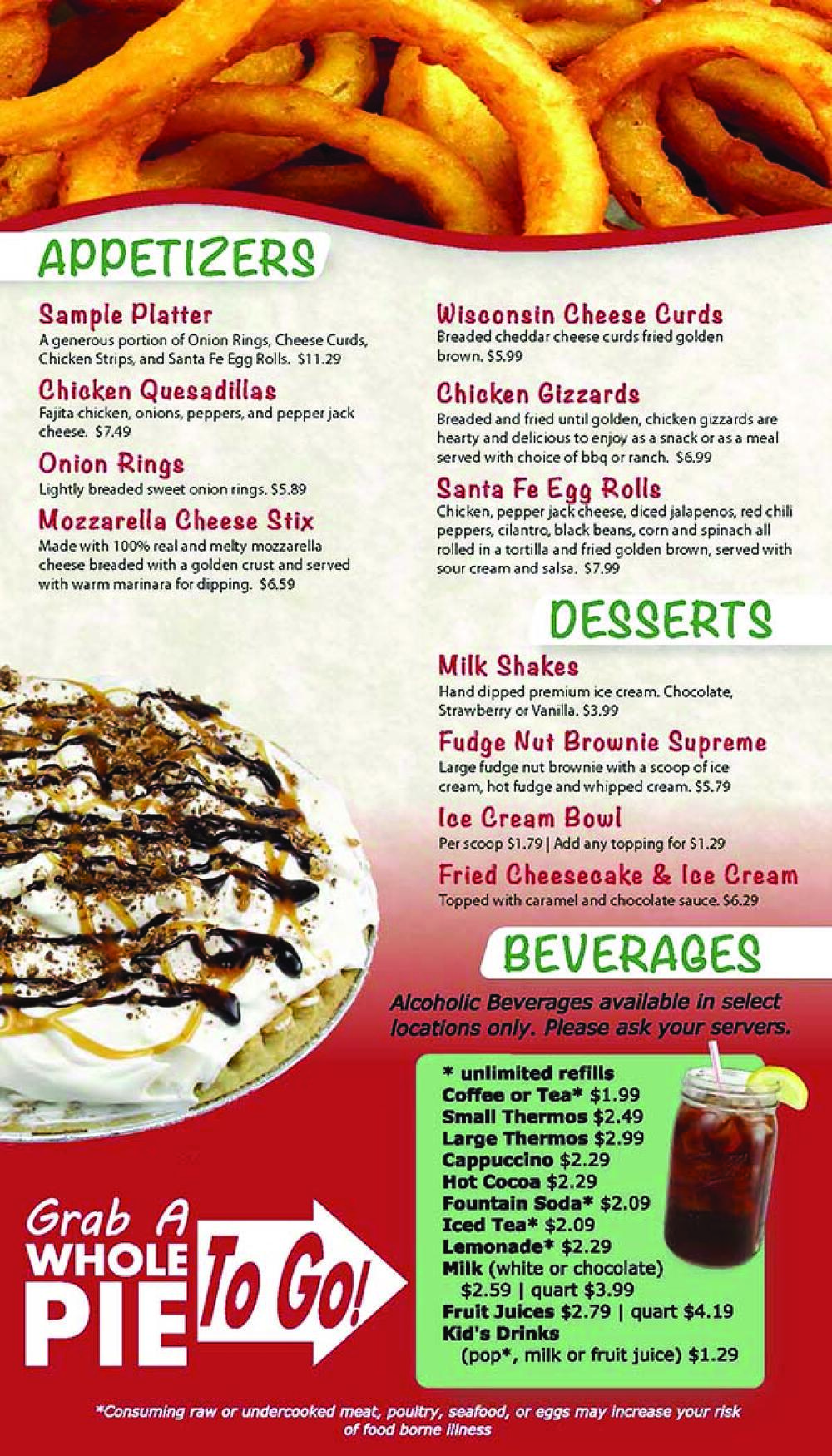 APPETIZERS

Sample Platter
A generous portion of Onion Rings, Cheese Curds, Chicken Strips, and Santa Fe Egg Rolls. $11.29

Chicken Quesadillas
Fajita chicken, onions, peppers, and pepper jack cheese. $7.49

Onion Rings
Lightly breaded sweet onion rings. $5.89

Mozzarella Cheese Stix
Made with 100% real and melty mozzarella cheese breaded with a golden crust and served with warm marinara for dipping. $6.59

Wisconsin Cheese Curds
Breaded cheddar cheese curds fried golden brown. $5.99

Chicken Gizzards
Breaded and fried until golden, chicken gizzards are hearty and delicious to enjoy as a snack or as a meal served with choice of bbq or ranch. $6.99

Santa Fe Egg Rolls
Chicken, pepper jack cheese, diced jalapenos, red chili peppers, cilantro, black beans, corn and spinach all rolled in a tortilla and fried golden brown, served with sour cream and salsa. $7.99

DESSERTS

Milk Shakes
Hand dipped premium ice cream. Chocolate, Strawberry or Vanilla. $3.99

Fudge Nut Brownie Supreme
Large fudge nut brownie with a scoop of ice cream, hot fudge and whipped cream. $5.79

Ice Cream Bowl
Per scoop $1.79 | Add any topping for $1.29

Fried Cheesecake & Ice Cream
Topped with caramel and chocolate sauce. $6.29

BEVERAGES

Alcoholic Beverages available in select locations only. Please ask your servers.

* unlimited refills
Coffee or Tea* $1.99
Small Thermos $2.49
Large Thermos $2.99
Cappuccino $2.29
Hot Cocoa $2.29
Fountain Soda* $2.09
Iced Tea* $2.09
Lemonade* $2.29
Milk (white or chocolate) $2.59 | quart $3.99
Fruit Juices $2.79 | quart $4.19
Kid's Drinks (pop*, milk or fruit juice) $1.29

Grab A WHOLE PIE To Go!

*Consuming raw or undercooked meat, poultry, seafood, or eggs may increase your risk of food borne illness